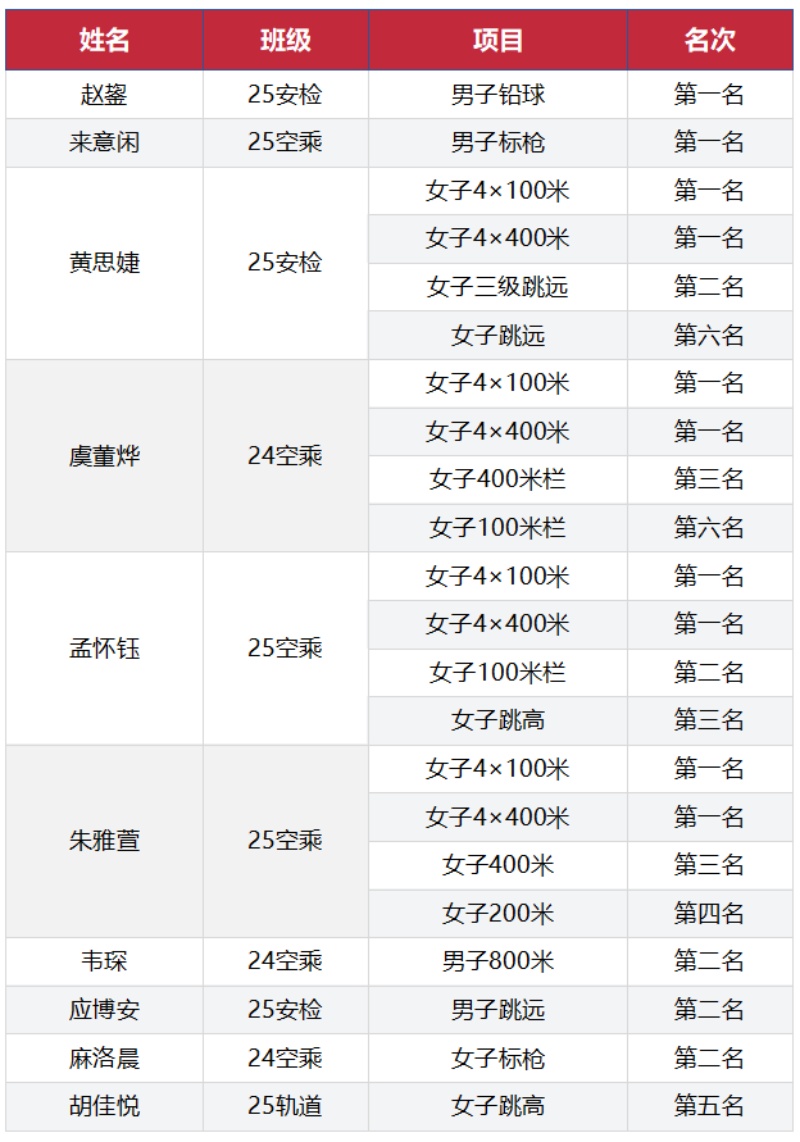 | 姓名 | 班级 | 项目 | 名次 |
|---|---|---|---|
| 赵鋆 | 25安检 | 男子铅球 | 第一名 |
| 来意闲 | 25空乘 | 男子标枪 | 第一名 |
| 黄思婕 | 25安检 | 女子4×100米 | 第一名 |
|  |  | 女子4×400米 | 第一名 |
|  |  | 女子三级跳远 | 第二名 |
|  |  | 女子跳远 | 第六名 |
| 虞董烨 | 24空乘 | 女子4×100米 | 第一名 |
|  |  | 女子4×400米 | 第一名 |
|  |  | 女子400米栏 | 第三名 |
|  |  | 女子100米栏 | 第六名 |
| 孟怀钰 | 25空乘 | 女子4×100米 | 第一名 |
|  |  | 女子4×400米 | 第一名 |
|  |  | 女子100米栏 | 第二名 |
|  |  | 女子跳高 | 第三名 |
| 朱雅萱 | 25空乘 | 女子4×100米 | 第一名 |
|  |  | 女子4×400米 | 第一名 |
|  |  | 女子400米 | 第三名 |
|  |  | 女子200米 | 第四名 |
| 韦琛 | 24空乘 | 男子800米 | 第二名 |
| 应博安 | 25安检 | 男子跳远 | 第二名 |
| 麻洛晨 | 24空乘 | 女子标枪 | 第二名 |
| 胡佳悦 | 25轨道 | 女子跳高 | 第五名 |